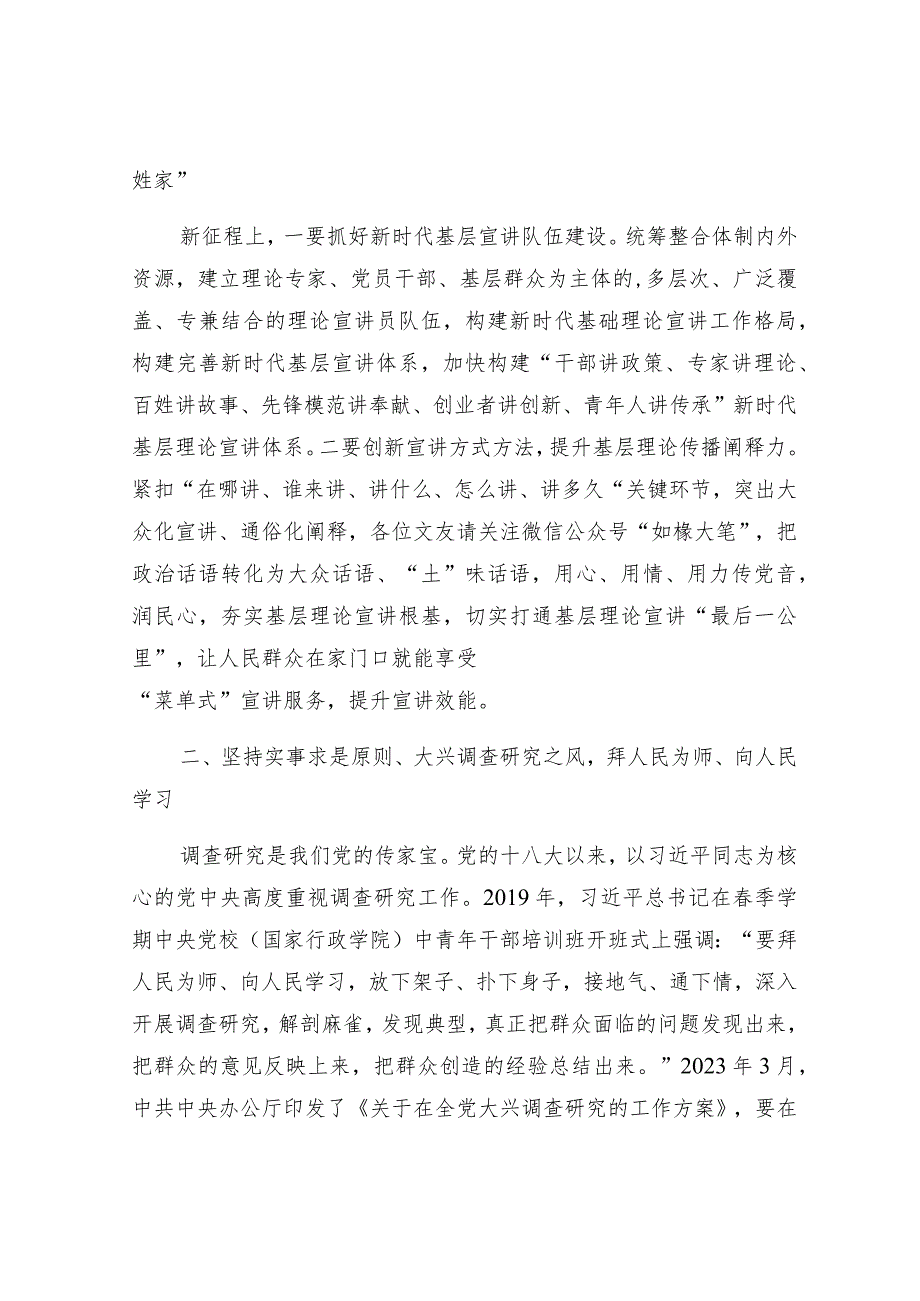 姓家”

新征程上，一要抓好新时代基层宣讲队伍建设。统筹整合体制内外资源，建立理论专家、党员干部、基层群众为主体的,多层次、广泛覆盖、专兼结合的理论宣讲员队伍，构建新时代基础理论宣讲工作格局，构建完善新时代基层宣讲体系，加快构建“干部讲政策、专家讲理论、百姓讲故事、先锋模范讲奉献、创业者讲创新、青年人讲传承”新时代基层理论宣讲体系。二要创新宣讲方式方法，提升基层理论传播阐释力。紧扣“在哪讲、谁来讲、讲什么、怎么讲、讲多久“关键环节，突出大众化宣讲、通俗化阐释，各位文友请关注微信公众号“如椽大笔”，把政治话语转化为大众话语、“土”味话语，用心、用情、用力传党音，润民心，夯实基层理论宣讲根基，切实打通基层理论宣讲“最后一公里”，让人民群众在家门口就能享受
“菜单式”宣讲服务，提升宣讲效能。

二、坚持实事求是原则、大兴调查研究之风，拜人民为师、向人民学习

调查研究是我们党的传家宝。党的十八大以来，以习近平同志为核心的党中央高度重视调查研究工作。2019年，习近平总书记在春季学期中央党校（国家行政学院）中青年干部培训班开班式上强调：“要拜人民为师、向人民学习，放下架子、扑下身子，接地气、通下情，深入开展调查研究，解剖麻雀，发现典型，真正把群众面临的问题发现出来，把群众的意见反映上来，把群众创造的经验总结出来。”2023年3月，中共中央办公厅印发了《关于在全党大兴调查研究的工作方案》，要在